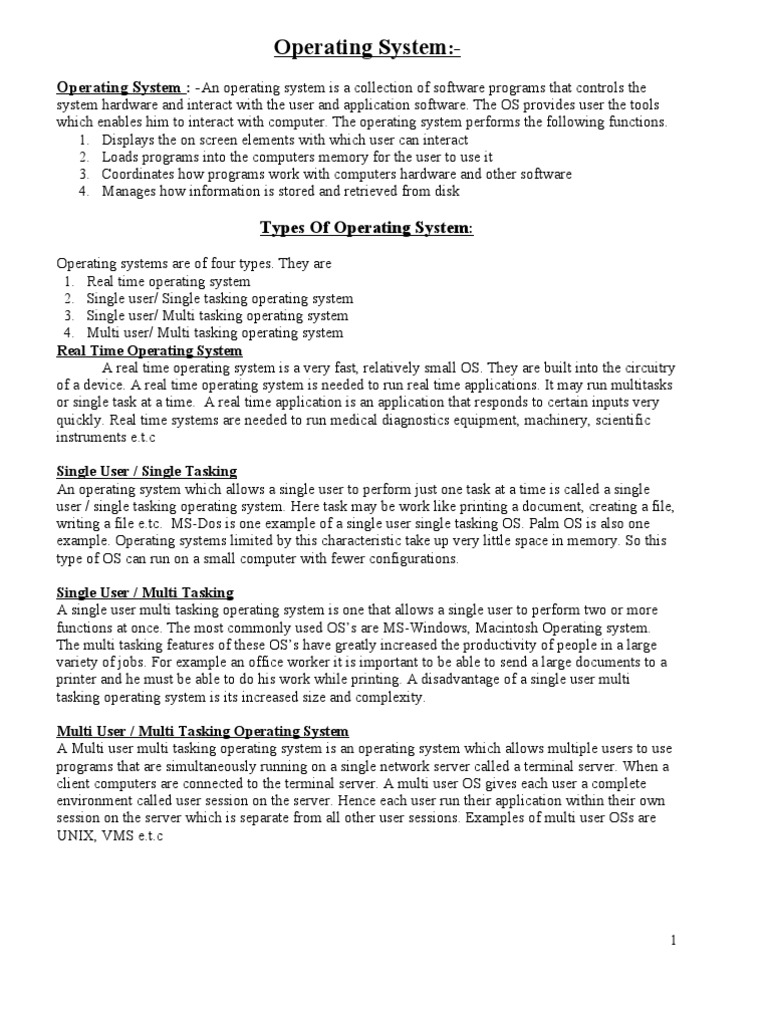 Operating System:-

Operating System : -An operating system is a collection of software programs that controls the system hardware and interact with the user and application software. The OS provides user the tools which enables him to interact with computer. The operating system performs the following functions.
1. Displays the on screen elements with which user can interact
2. Loads programs into the computers memory for the user to use it
3. Coordinates how programs work with computers hardware and other software
4. Manages how information is stored and retrieved from disk

Types Of Operating System:

Operating systems are of four types. They are
1. Real time operating system
2. Single user/ Single tasking operating system
3. Single user/ Multi tasking operating system
4. Multi user/ Multi tasking operating system

Real Time Operating System
A real time operating system is a very fast, relatively small OS. They are built into the circuitry of a device. A real time operating system is needed to run real time applications. It may run multitasks or single task at a time. A real time application is an application that responds to certain inputs very quickly. Real time systems are needed to run medical diagnostics equipment, machinery, scientific instruments e.t.c

Single User / Single Tasking
An operating system which allows a single user to perform just one task at a time is called a single user / single tasking operating system. Here task may be work like printing a document, creating a file, writing a file e.t.c. MS-Dos is one example of a single user single tasking OS. Palm OS is also one example. Operating systems limited by this characteristic take up very little space in memory. So this type of OS can run on a small computer with fewer configurations.

Single User / Multi Tasking
A single user multi tasking operating system is one that allows a single user to perform two or more functions at once. The most commonly used OS's are MS-Windows, Macintosh Operating system. The multi tasking features of these OS's have greatly increased the productivity of people in a large variety of jobs. For example an office worker it is important to be able to send a large documents to a printer and he must be able to do his work while printing. A disadvantage of a single user multi tasking operating system is its increased size and complexity.

Multi User / Multi Tasking Operating System
A Multi user multi tasking operating system is an operating system which allows multiple users to use programs that are simultaneously running on a single network server called a terminal server. When a client computers are connected to the terminal server. A multi user OS gives each user a complete environment called user session on the server. Hence each user run their application within their own session on the server which is separate from all other user sessions. Examples of multi user OSs are UNIX, VMS e.t.c

1